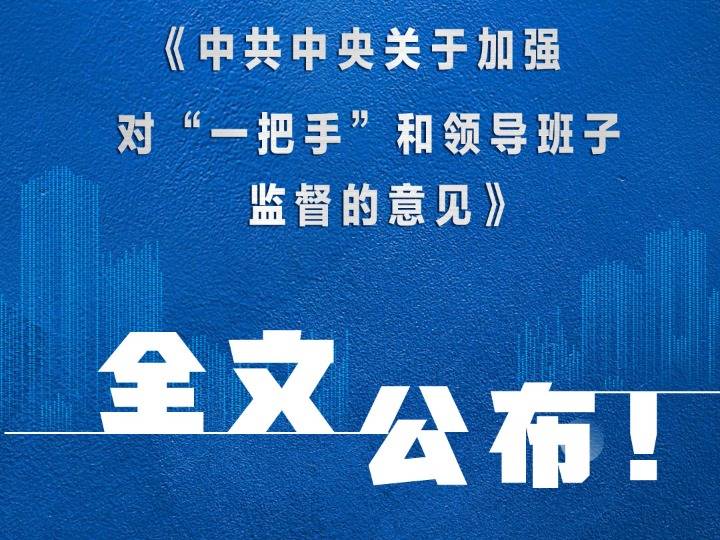 《中共中央关于加强对“一把手”和领导班子监督的意见》

全文公布！